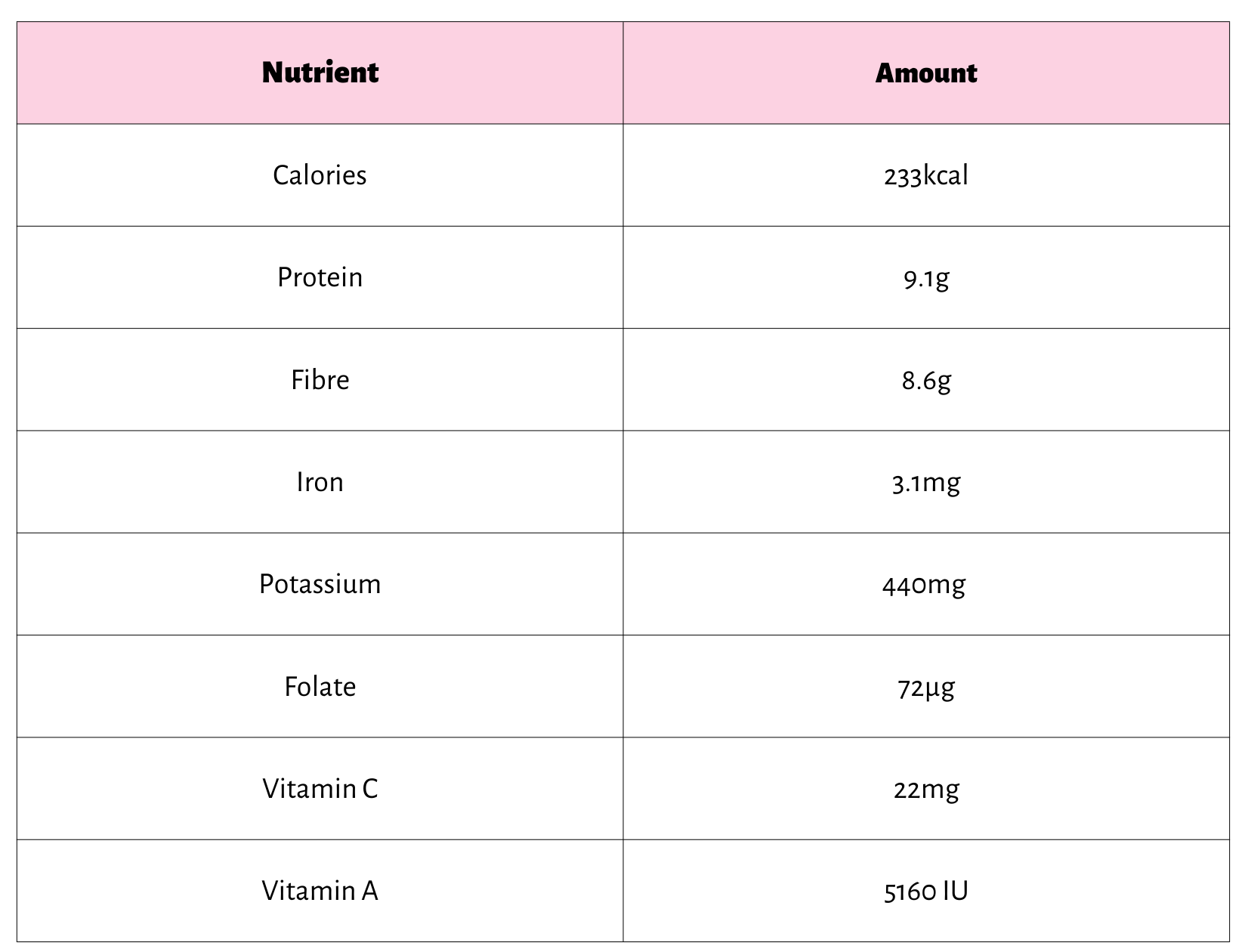 | Nutrient | Amount |
|---|---|
| Calories | 233kcal |
| Protein | 9.1g |
| Fibre | 8.6g |
| Iron | 3.1mg |
| Potassium | 440mg |
| Folate | 72µg |
| Vitamin C | 22mg |
| Vitamin A | 5160 IU |